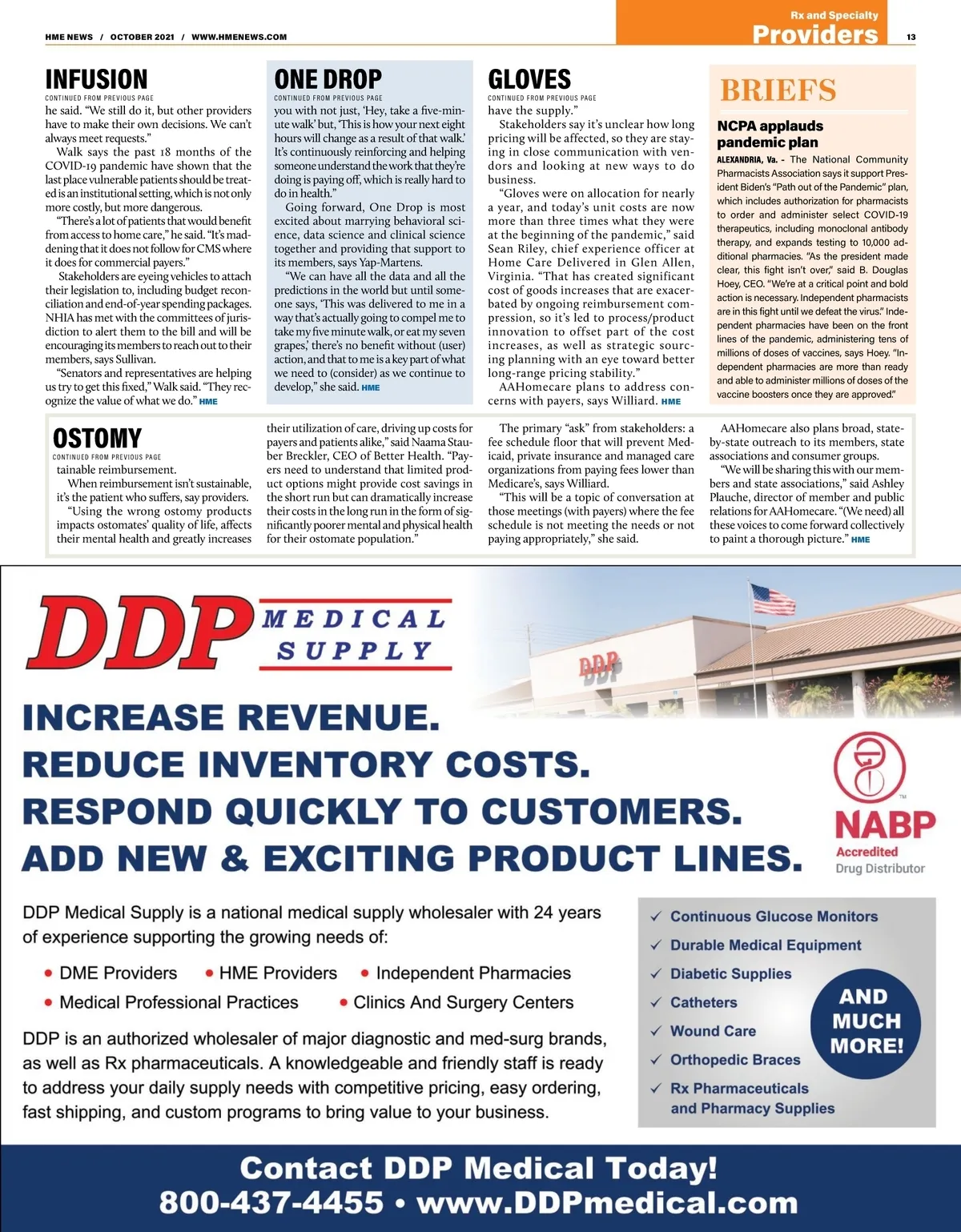 HME NEWS / OCTOBER 2021 / WWW.HMENEWS.COM

Rx and Specialty
Providers

13

INFUSION
CONTINUED FROM PREVIOUS PAGE
he said. "We still do it, but other providers have to make their own decisions. We can't always meet requests."

Walk says the past 18 months of the COVID-19 pandemic have shown that the last place vulnerable patients should be treated is an institutional setting, which is not only more costly, but more dangerous.

"There's a lot of patients that would benefit from access to home care," he said. "It's maddening that it does not follow for CMS where it does for commercial payers."

Stakeholders are eyeing vehicles to attach their legislation to, including budget reconciliation and end-of-year spending packages. NHIA has met with the committees of jurisdiction to alert them to the bill and will be encouraging its members to reach out to their members, says Sullivan.

"Senators and representatives are helping us try to get this fixed," Walk said. "They recognize the value of what we do." HME

ONE DROP
CONTINUED FROM PREVIOUS PAGE
you with not just, 'Hey, take a five-minute walk' but, 'This is how your next eight hours will change as a result of that walk.' It's continuously reinforcing and helping someone understand the work that they're doing is paying off, which is really hard to do in health."

Going forward, One Drop is most excited about marrying behavioral science, data science and clinical science together and providing that support to its members, says Yap-Martens.

"We can have all the data and all the predictions in the world but until someone says, 'This was delivered to me in a way that's actually going to compel me to take my five minute walk, or eat my seven grapes,' there's no benefit without (user) action, and that to me is a key part of what we need to (consider) as we continue to develop," she said. HME

GLOVES
CONTINUED FROM PREVIOUS PAGE
have the supply."

Stakeholders say it's unclear how long pricing will be affected, so they are staying in close communication with vendors and looking at new ways to do business.

"Gloves were on allocation for nearly a year, and today's unit costs are now more than three times what they were at the beginning of the pandemic," said Sean Riley, chief experience officer at Home Care Delivered in Glen Allen, Virginia. "That has created significant cost of goods increases that are exacerbated by ongoing reimbursement compression, so it's led to process/product innovation to offset part of the cost increases, as well as strategic sourcing planning with an eye toward better long-range pricing stability."

AAHomecare plans to address concerns with payers, says Williard. HME

BRIEFS

NCPA applauds pandemic plan
ALEXANDRIA, Va. - The National Community Pharmacists Association says it support President Biden's "Path out of the Pandemic" plan, which includes authorization for pharmacists to order and administer select COVID-19 therapeutics, including monoclonal antibody therapy, and expands testing to 10,000 additional pharmacies. "As the president made clear, this fight isn't over," said B. Douglas Hoey, CEO. "We're at a critical point and bold action is necessary. Independent pharmacists are in this fight until we defeat the virus." Independent pharmacies have been on the front lines of the pandemic, administering tens of millions of doses of vaccines, says Hoey. "Independent pharmacies are more than ready and able to administer millions of doses of the vaccine boosters once they are approved."

OSTOMY
CONTINUED FROM PREVIOUS PAGE
tainable reimbursement.

When reimbursement isn't sustainable, it's the patient who suffers, say providers.

"Using the wrong ostomy products impacts ostomates' quality of life, affects their mental health and greatly increases their utilization of care, driving up costs for payers and patients alike," said Naama Stauber Breckler, CEO of Better Health. "Payers need to understand that limited product options might provide cost savings in the short run but can dramatically increase their costs in the long run in the form of significantly poorer mental and physical health for their ostomate population."

The primary "ask" from stakeholders: a fee schedule floor that will prevent Medicaid, private insurance and managed care organizations from paying fees lower than Medicare's, says Williard.

"This will be a topic of conversation at those meetings (with payers) where the fee schedule is not meeting the needs or not paying appropriately," she said.

AAHomecare also plans broad, state-by-state outreach to its members, state associations and consumer groups.

"We will be sharing this with our members and state associations," said Ashley Plauche, director of member and public relations for AAHomecare. "(We need) all these voices to come forward collectively to paint a thorough picture." HME

DDP MEDICAL SUPPLY

DDP

INCREASE REVENUE.
REDUCE INVENTORY COSTS.
RESPOND QUICKLY TO CUSTOMERS.
ADD NEW & EXCITING PRODUCT LINES.

NABP Accredited Drug Distributor

DDP Medical Supply is a national medical supply wholesaler with 24 years of experience supporting the growing needs of:
• DME Providers • HME Providers • Independent Pharmacies
• Medical Professional Practices • Clinics And Surgery Centers

DDP is an authorized wholesaler of major diagnostic and med-surg brands, as well as Rx pharmaceuticals. A knowledgeable and friendly staff is ready to address your daily supply needs with competitive pricing, easy ordering, fast shipping, and custom programs to bring value to your business.

✓ Continuous Glucose Monitors
✓ Durable Medical Equipment
✓ Diabetic Supplies
✓ Catheters
✓ Wound Care
✓ Orthopedic Braces
✓ Rx Pharmaceuticals and Pharmacy Supplies

AND MUCH MORE!

Contact DDP Medical Today!
800-437-4455 • www.DDPmedical.com